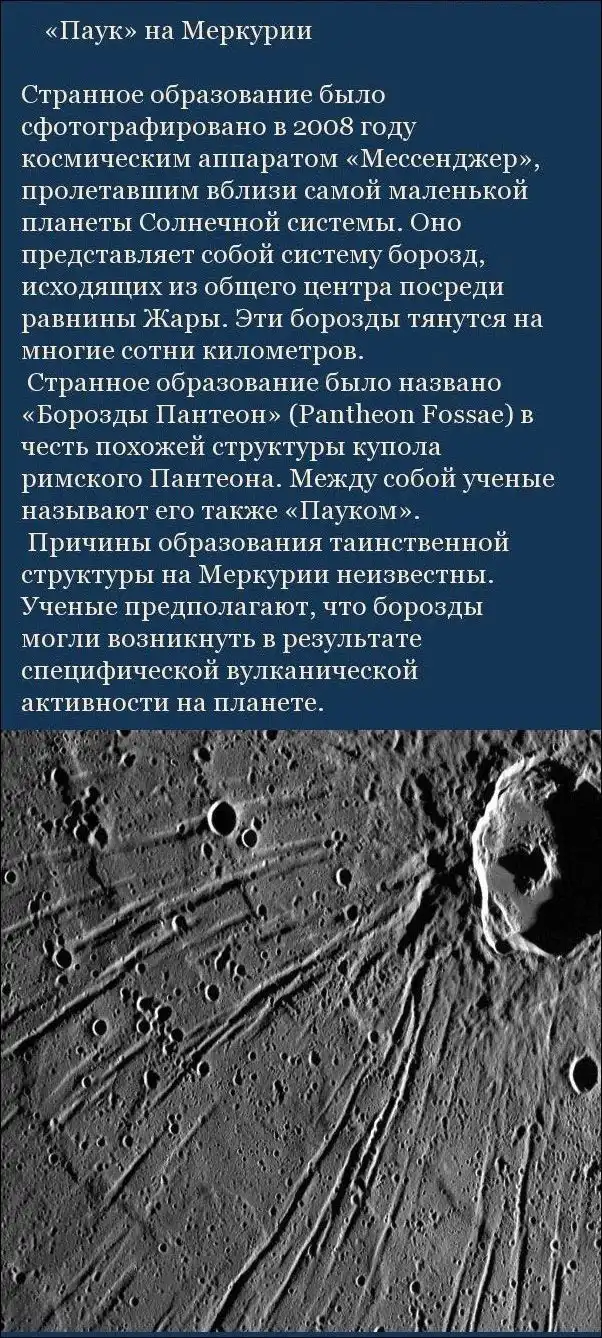 «Паук» на Меркурии

Странное образование было сфотографировано в 2008 году космическим аппаратом «Мессенджер», пролетавшим вблизи самой маленькой планеты Солнечной системы. Оно представляет собой систему борозд, исходящих из общего центра посреди равнины Жары. Эти борозды тянутся на многие сотни километров.

Странное образование было названо «Борозды Пантеон» (Pantheon Fossae) в честь похожей структуры купола римского Пантеона. Между собой ученые называют его также «Пауком».

Причины образования таинственной структуры на Меркурии неизвестны. Ученые предполагают, что борозды могли возникнуть в результате специфической вулканической активности на планете.